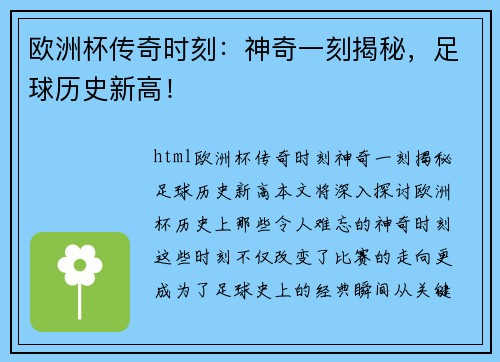 欧洲杯传奇时刻：神奇一刻揭秘，足球历史新高！

html欧洲杯传奇时刻神奇一刻揭秘足球历史新高本文将深入探讨欧洲杯历史上那些令人难忘的神奇时刻这些时刻不仅改变了比赛的走向更成为了足球史上的经典瞬间从关键